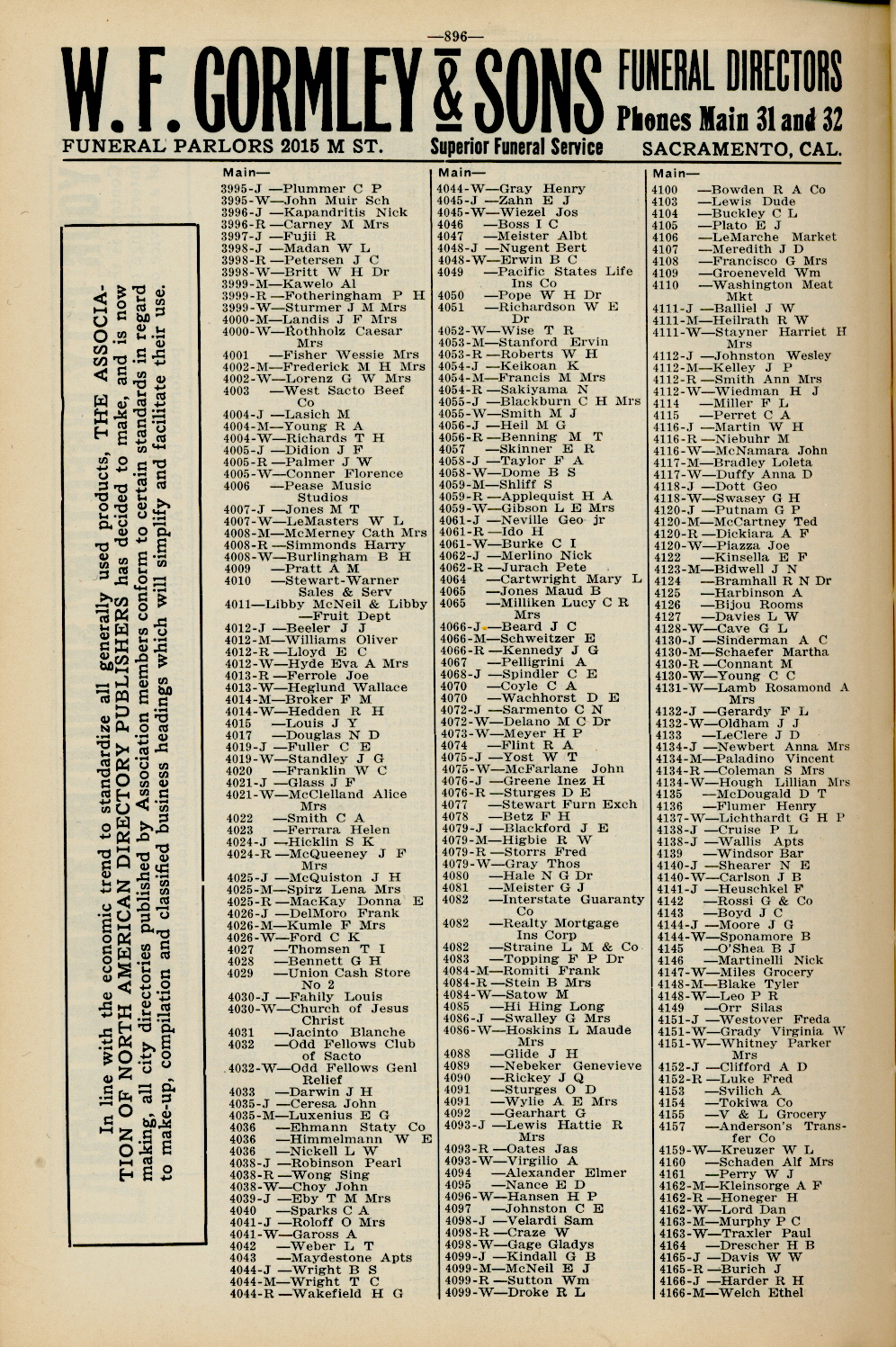 —896—

W. F. GORMLEY & SONS FUNERAL DIRECTORS
Phones Main 31 and 32
FUNERAL PARLORS 2015 M ST. Superior Funeral Service SACRAMENTO, CAL.

In line with the economic trend to standardize all generally used products, THE ASSOCIATION OF NORTH AMERICAN DIRECTORY PUBLISHERS has decided to make, and is now making, all city directories published by Association members conform to certain standards in regard to make-up, compilation and classified business headings which will simplify and facilitate their use.

Main—
3995-J —Plummer C P
3995-W—John Muir Sch
3996-J —Kapandritis Nick
3996-R —Carney M Mrs
3997-J —Fujii R
3998-J —Madan W L
3998-R —Petersen J C
3998-W—Britt W H Dr
3999-M—Kawelo Al
3999-R —Fotheringham P H
3999-W—Sturmer J M Mrs
4000-M—Landis J F Mrs
4000-W—Rothholz Caesar Mrs
4001 —Fisher Wessie Mrs
4002-M—Frederick M H Mrs
4002-W—Lorenz G W Mrs
4003 —West Sacto Beef Co
4004-J —Lasich M
4004-M—Young R A
4004-W—Richards T H
4005-J —Didion J F
4005-R —Palmer J W
4005-W—Conner Florence
4006 —Pease Music Studios
4007-J —Jones M T
4007-W—LeMasters W L
4008-M—McMerney Cath Mrs
4008-R —Simmonds Harry
4008-W—Burlingham B H
4009 —Pratt A M
4010 —Stewart-Warner Sales & Serv
4011—Libby McNeil & Libby —Fruit Dept
4012-J —Beeler J J
4012-M—Williams Oliver
4012-R —Lloyd E C
4012-W—Hyde Eva A Mrs
4013-R —Ferrole Joe
4013-W—Heglund Wallace
4014-M—Broker F M
4014-W—Hedden R H
4015 —Louis J Y
4017 —Douglas N D
4019-J —Fuller C E
4019-W—Standley J G
4020 —Franklin W C
4021-J —Glass J F
4021-W—McClelland Alice Mrs
4022 —Smith C A
4023 —Ferrara Helen
4024-J —Hicklin S K
4024-R —McQueeney J F Mrs
4025-J —McQuiston J H
4025-M—Spirz Lena Mrs
4025-R —MacKay Donna E
4026-J —DelMoro Frank
4026-M—Kumle F Mrs
4026-W—Ford C K
4027 —Thomsen T I
4028 —Bennett G H
4029 —Union Cash Store No 2
4030-J —Fahily Louis
4030-W—Church of Jesus Christ
4031 —Jacinto Blanche
4032 —Odd Fellows Club of Sacto
4032-W—Odd Fellows Genl Relief
4033 —Darwin J H
4035-J —Ceresa John
4035-M—Luxenius E G
4036 —Ehmann Staty Co
4036 —Himmelmann W E
4036 —Nickell L W
4038-J —Robinson Pearl
4038-R —Wong Sing
4038-W—Choy John
4039-J —Eby T M Mrs
4040 —Sparks C A
4041-J —Roloff O Mrs
4041-W—Gaross A
4042 —Weber L T
4043 —Maydestone Apts
4044-J —Wright B S
4044-M—Wright T C
4044-R —Wakefield H G

Main—
4044-W—Gray Henry
4045-J —Zahn E J
4045-W—Wiezel Jos
4046 —Boss I C
4047 —Meister Albt
4048-J —Nugent Bert
4048-W—Erwin B C
4049 —Pacific States Life Ins Co
4050 —Pope W H Dr
4051 —Richardson W E Dr
4052-W—Wise T R
4053-M—Stanford Ervin
4053-R —Roberts W H
4054-J —Keikoan K
4054-M—Francis M Mrs
4054-R —Sakiyama N
4055-J —Blackburn C H Mrs
4055-W—Smith M J
4056-J —Heil M G
4056-R —Benning M T
4057 —Skinner E R
4058-J —Taylor F A
4058-W—Dome B S
4059-M—Shliff S
4059-R —Applequist H A
4059-W—Gibson L E Mrs
4061-J —Neville Geo jr
4061-R —Ido H
4061-W—Burke C I
4062-J —Merlino Nick
4062-R —Jurach Pete
4064 —Cartwright Mary L
4065 —Jones Maud B
4065 —Milliken Lucy C R Mrs
4066-J —Beard J C
4066-M—Schweitzer E
4066-R —Kennedy J G
4067 —Pelligrini A
4068-J —Spindler C E
4070 —Coyle C A
4070 —Wachhorst D E
4072-J —Sarmento C N
4072-W—Delano M C Dr
4073-W—Meyer H P
4074 —Flint R A
4075-J —Yost W T
4075-W—McFarlane John
4076-J —Greene Inez H
4076-R —Sturges D E
4077 —Stewart Furn Exch
4078 —Betz F H
4079-J —Blackford J E
4079-M—Higbie R W
4079-R —Storrs Fred
4079-W—Gray Thos
4080 —Hale N G Dr
4081 —Meister G J
4082 —Interstate Guaranty Co
4082 —Realty Mortgage Ins Corp
4082 —Straine L M & Co
4083 —Topping F P Dr
4084-M—Romiti Frank
4084-R —Stein B Mrs
4084-W—Satow M
4085 —Hi Hing Long
4086-J —Swalley G Mrs
4086-W—Hoskins L Maude Mrs
4088 —Glide J H
4089 —Nebeker Genevieve
4090 —Rickey J Q
4091 —Sturges O D
4091 —Wylie A E Mrs
4092 —Gearhart G
4093-J —Lewis Hattie R Mrs
4093-R —Oates Jas
4093-W—Virgilio A
4094 —Alexander Elmer
4095 —Nance E D
4096-W—Hansen H P
4097 —Johnston C E
4098-J —Velardi Sam
4098-R —Craze W
4098-W—Gage Gladys
4099-J —Kindall G B
4099-M—McNeil E J
4099-R —Sutton Wm
4099-W—Droke R L

Main—
4100 —Bowden R A Co
4103 —Lewis Dude
4104 —Buckley C L
4105 —Plato E J
4106 —LeMarche Market
4107 —Meredith J D
4108 —Francisco G Mrs
4109 —Groeneveld Wm
4110 —Washington Meat Mkt
4111-J —Balliel J W
4111-M—Heilrath R W
4111-W—Stayner Harriet H Mrs
4112-J —Johnston Wesley
4112-M—Kelley J P
4112-R —Smith Ann Mrs
4112-W—Wiedman H J
4114 —Miller F L
4115 —Perret C A
4116-J —Martin W H
4116-R —Niebuhr M
4116-W—McNamara John
4117-M—Bradley Loleta
4117-W—Duffy Anna D
4118-J —Dott Geo
4118-W—Swasey G H
4120-J —Putnam G P
4120-M—McCartney Ted
4120-R —Dickiara A F
4120-W—Piazza Joe
4122 —Kinsella E F
4123-M—Bidwell J N
4124 —Bramhall R N Dr
4125 —Harbinson A
4126 —Bijou Rooms
4127 —Davies L W
4128-W—Cave G L
4130-J —Sinderman A C
4130-M—Schaefer Martha
4130-R —Connant M
4130-W—Young C C
4131-W—Lamb Rosamond A Mrs
4132-J —Gerardy F L
4132-W—Oldham J J
4133 —LeClere J D
4134-J —Newbert Anna Mrs
4134-M—Paladino Vincent
4134-R —Coleman S Mrs
4134-W—Hough Lillian Mrs
4135 —McDougald D T
4136 —Flumer Henry
4137-W—Lichthardt G H P
4138-J —Cruise P L
4138-J —Wallis Apts
4139 —Windsor Bar
4140-J —Shearer N E
4140-W—Carlson J B
4141-J —Heuschkel F
4142 —Rossi G & Co
4143 —Boyd J C
4144-J —Moore J G
4144-W—Sponamore B
4145 —O'Shea B J
4146 —Martinelli Nick
4147-W—Miles Grocery
4148-M—Blake Tyler
4148-W—Leo P R
4149 —Orr Silas
4151-J —Westover Freda
4151-W—Grady Virginia W
4151-W—Whitney Parker Mrs
4152-J —Clifford A D
4152-R —Luke Fred
4153 —Svilich A
4154 —Tokiwa Co
4155 —V & L Grocery
4157 —Anderson's Transfer Co
4159-W—Kreuzer W L
4160 —Schaden Alf Mrs
4161 —Perry W J
4162-M—Kleinsorge A F
4162-R —Honeger H
4162-W—Lord Dan
4163-M—Murphy P C
4163-W—Traxler Paul
4164 —Drescher H B
4165-J —Davis W W
4165-R —Burich J
4166-J —Harder R H
4166-M—Welch Ethel